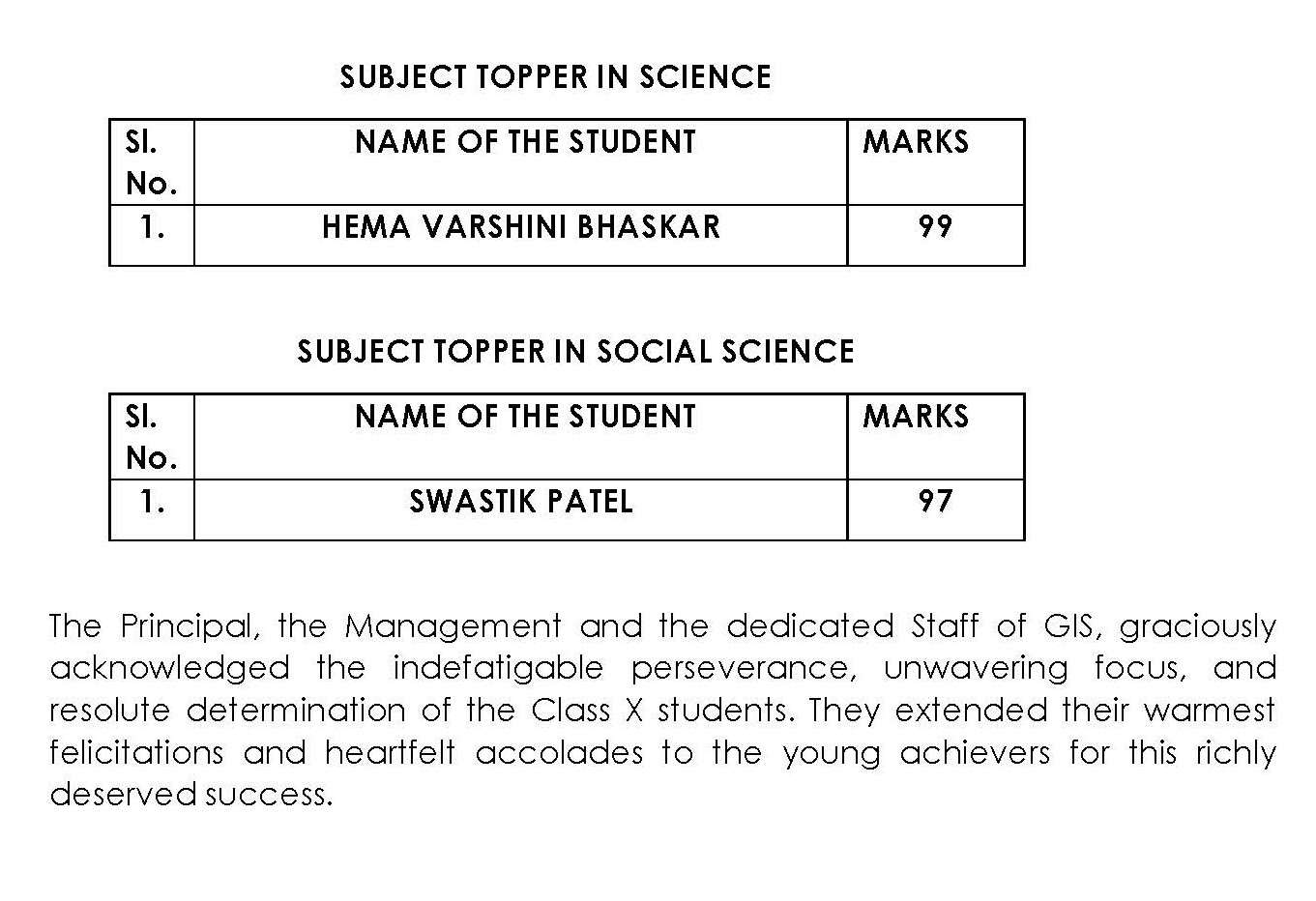 SUBJECT TOPPER IN SCIENCE

| Sl. No. | NAME OF THE STUDENT | MARKS |
|---|---|---|
| 1. | HEMA VARSHINI BHASKAR | 99 |

SUBJECT TOPPER IN SOCIAL SCIENCE

| Sl. No. | NAME OF THE STUDENT | MARKS |
|---|---|---|
| 1. | SWASTIK PATEL | 97 |

The Principal, the Management and the dedicated Staff of GIS, graciously acknowledged the indefatigable perseverance, unwavering focus, and resolute determination of the Class X students. They extended their warmest felicitations and heartfelt accolades to the young achievers for this richly deserved success.